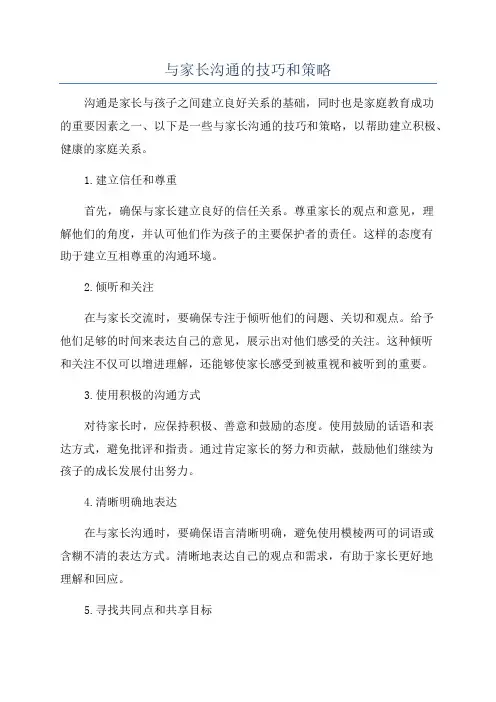 与家长沟通的技巧和策略

沟通是家长与孩子之间建立良好关系的基础，同时也是家庭教育成功的重要因素之一、以下是一些与家长沟通的技巧和策略，以帮助建立积极、健康的家庭关系。

1.建立信任和尊重

首先，确保与家长建立良好的信任关系。尊重家长的观点和意见，理解他们的角度，并认可他们作为孩子的主要保护者的责任。这样的态度有助于建立互相尊重的沟通环境。

2.倾听和关注

在与家长交流时，要确保专注于倾听他们的问题、关切和观点。给予他们足够的时间来表达自己的意见，展示出对他们感受的关注。这种倾听和关注不仅可以增进理解，还能够使家长感受到被重视和被听到的重要。

3.使用积极的沟通方式

对待家长时，应保持积极、善意和鼓励的态度。使用鼓励的话语和表达方式，避免批评和指责。通过肯定家长的努力和贡献，鼓励他们继续为孩子的成长发展付出努力。

4.清晰明确地表达

在与家长沟通时，要确保语言清晰明确，避免使用模棱两可的词语或含糊不清的表达方式。清晰地表达自己的观点和需求，有助于家长更好地理解和回应。

5.寻找共同点和共享目标